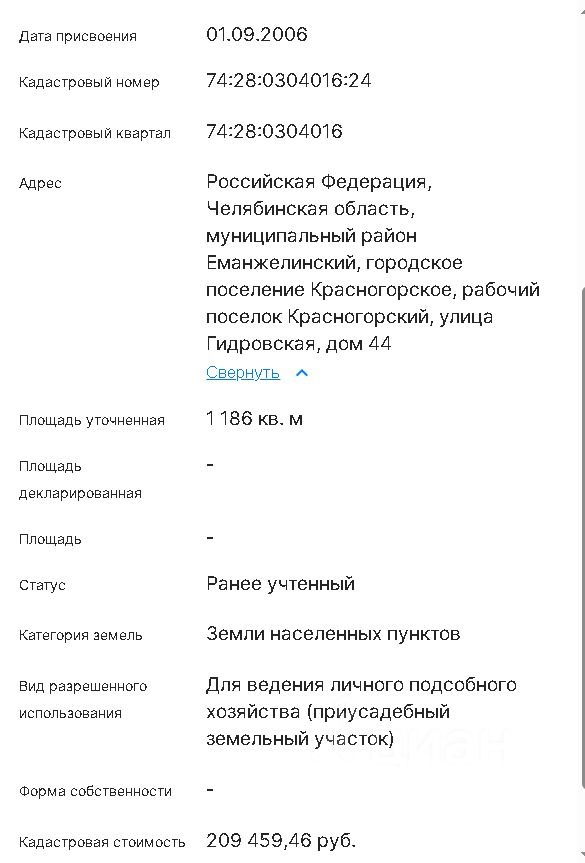 Дата присвоения 01.09.2006

Кадастровый номер 74:28:0304016:24

Кадастровый квартал 74:28:0304016

Адрес Российская Федерация, Челябинская область, муниципальный район Еманжелинский, городское поселение Красногорское, рабочий поселок Красногорский, улица Гидровская, дом 44

Свернуть

Площадь уточненная 1 186 кв. м

Площадь декларированная -

Площадь -

Статус Ранее учтенный

Категория земель Земли населенных пунктов

Вид разрешенного использования Для ведения личного подсобного хозяйства (приусадебный земельный участок)

Форма собственности -

Кадастровая стоимость 209 459,46 руб.